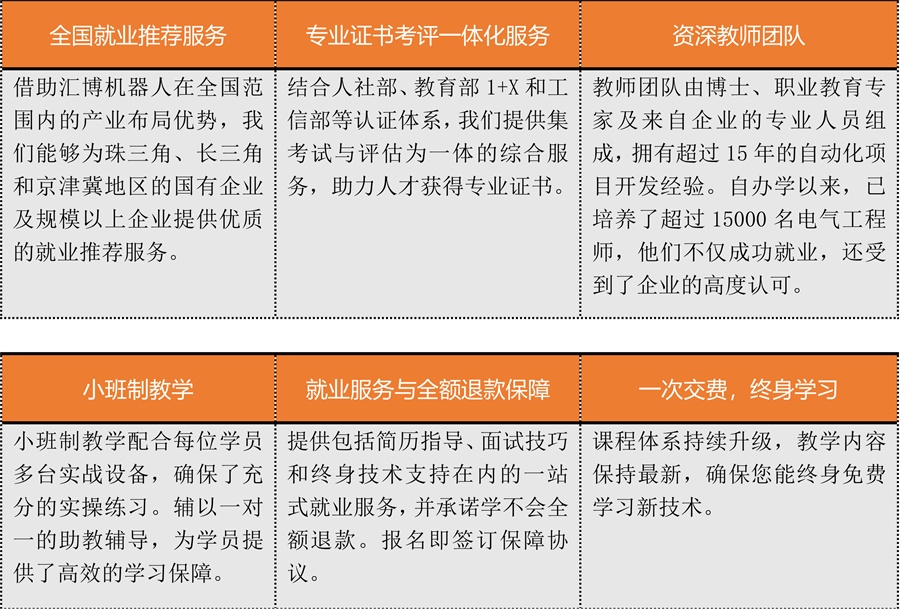 | 全国就业推荐服务 | 专业证书考评一体化服务 | 资深教师团队 |
|---|---|---|
| 借助汇博机器人在全国范围内的产业布局优势，我们能够为珠三角、长三角和京津冀地区的国有企业及规模以上企业提供优质的就业推荐服务。 | 结合人社部、教育部 1+X 和工信部等认证体系，我们提供集考试与评估为一体的综合服务，助力人才获得专业证书。 | 教师团队由博士、职业教育专家及来自企业的专业人员组成，拥有超过 15 年的自动化项目开发经验。自办学以来，已培养了超过 15000 名电气工程师，他们不仅成功就业，还受到了企业的高度认可。 |

| 小班制教学 | 就业服务与全额退款保障 | 一次交费，终身学习 |
|---|---|---|
| 小班制教学配合每位学员多台实战设备，确保了充分的实操练习。辅以一对一的助教辅导，为学员提供了高效的学习保障。 | 提供包括简历指导、面试技巧和终身技术支持在内的一站式就业服务，并承诺学不会全额退款。报名即签订保障协议。 | 课程体系持续升级，教学内容保持最新，确保您能终身免费学习新技术。 |